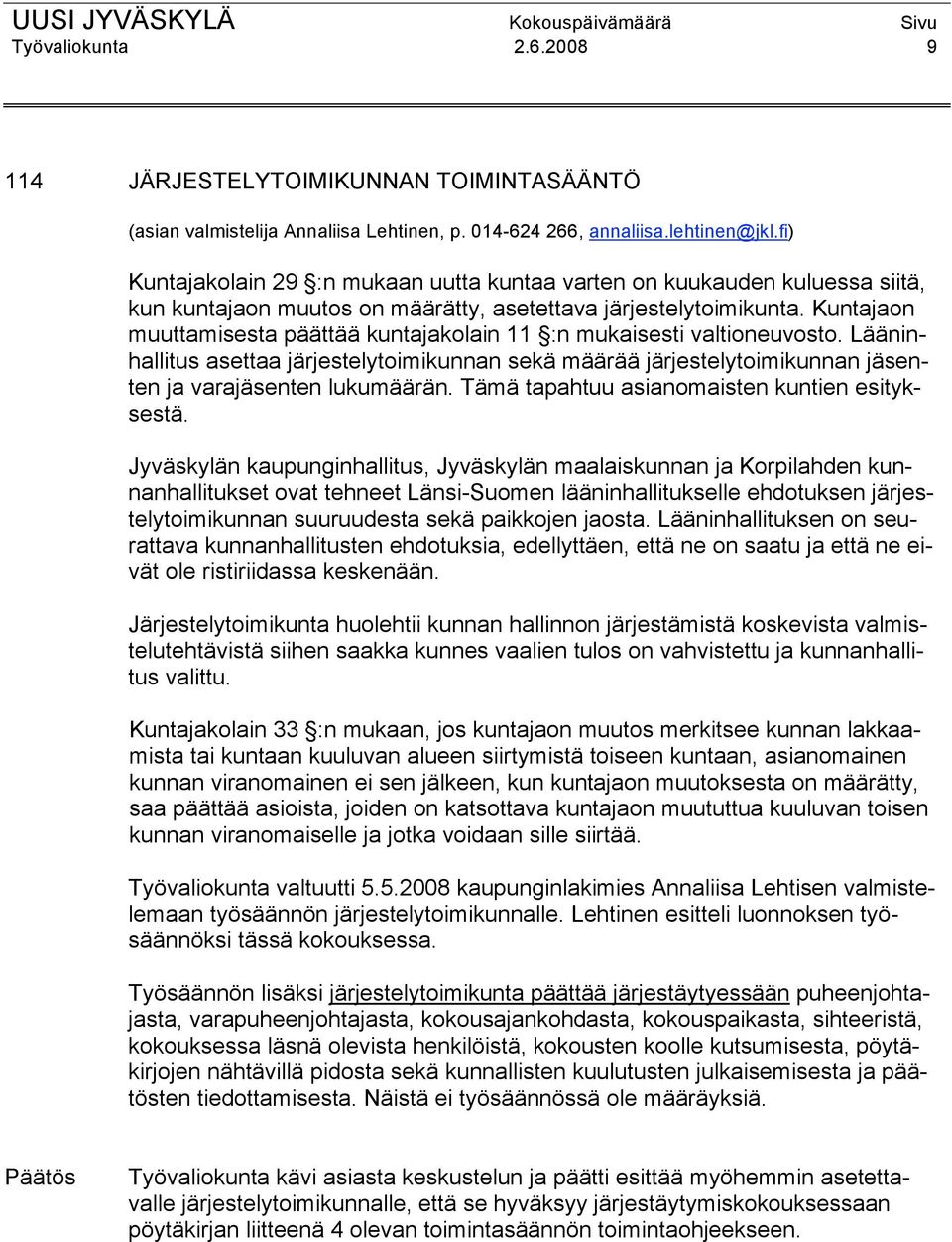 UUSI JYVÄSKYLÄ Kokouspäivämäärä Sivu
Työvaliokunta 2.6.2008 9

114 JÄRJESTELYTOIMIKUNNAN TOIMINTASÄÄNTÖ

(asian valmistelija Annaliisa Lehtinen, p. 014-624 266, annaliisa.lehtinen@jkl.fi)

Kuntajakolain 29 §:n mukaan uutta kuntaa varten on kuukauden kuluessa siitä, kun kuntajaon muutos on määrätty, asetettava järjestelytoimikunta. Kuntajaon muuttamisesta päättää kuntajakolain 11 §:n mukaisesti valtioneuvosto. Lääninhallitus asettaa järjestelytoimikunnan sekä määrää järjestelytoimikunnan jäsenten ja varajäsenten lukumäärän. Tämä tapahtuu asianomaisten kuntien esityksestä.

Jyväskylän kaupunginhallitus, Jyväskylän maalaiskunnan ja Korpilahden kunnanhallitukset ovat tehneet Länsi-Suomen lääninhallitukselle ehdotuksen järjestelytoimikunnan suuruudesta sekä paikkojen jaosta. Lääninhallituksen on seurattava kunnanhallitusten ehdotuksia, edellyttäen, että ne on saatu ja että ne eivät ole ristiriidassa keskenään.

Järjestelytoimikunta huolehtii kunnan hallinnon järjestämistä koskevista valmistelutehtävistä siihen saakka kunnes vaalien tulos on vahvistettu ja kunnanhallitus valittu.

Kuntajakolain 33 §:n mukaan, jos kuntajaon muutos merkitsee kunnan lakkaamista tai kuntaan kuuluvan alueen siirtymistä toiseen kuntaan, asianomainen kunnan viranomainen ei sen jälkeen, kun kuntajaon muutoksesta on määrätty, saa päättää asioista, joiden on katsottava kuntajaon muututtua kuuluvan toisen kunnan viranomaiselle ja jotka voidaan sille siirtää.

Työvaliokunta valtuutti 5.5.2008 kaupunginlakimies Annaliisa Lehtisen valmistelemaan työsäännön järjestelytoimikunnalle. Lehtinen esitteli luonnoksen työsäännöksi tässä kokouksessa.

Työsäännön lisäksi järjestelytoimikunta päättää järjestäytyessään puheenjohtajasta, varapuheenjohtajasta, kokousajankohdasta, kokouspaikasta, sihteeristä, kokouksessa läsnä olevista henkilöistä, kokousten koolle kutsumisesta, pöytäkirjojen nähtävillä pidosta sekä kunnallisten kuulutusten julkaisemisesta ja päätösten tiedottamisesta. Näistä ei työsäännössä ole määräyksiä.

Päätös Työvaliokunta kävi asiasta keskustelun ja päätti esittää myöhemmin asetettavalle järjestelytoimikunnalle, että se hyväksyy järjestäytymiskokouksessaan pöytäkirjan liitteenä 4 olevan toimintasäännön toimintaohjeekseen.